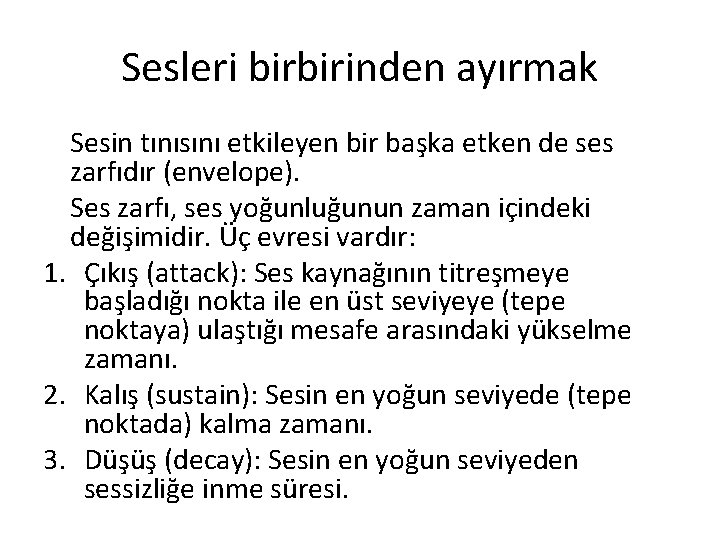 Sesleri birbirinden ayırmak

Sesin tınısını etkileyen bir başka etken de ses zarfıdır (envelope).

Ses zarfı, ses yoğunluğunun zaman içindeki değişimidir. Üç evresi vardır:

1. Çıkış (attack): Ses kaynağının titreşmeye başladığı nokta ile en üst seviyeye (tepe noktaya) ulaştığı mesafe arasındaki yükselme zamanı.
2. Kalış (sustain): Sesin en yoğun seviyede (tepe noktada) kalma zamanı.
3. Düşüş (decay): Sesin en yoğun seviyeden sessizliğe inme süresi.